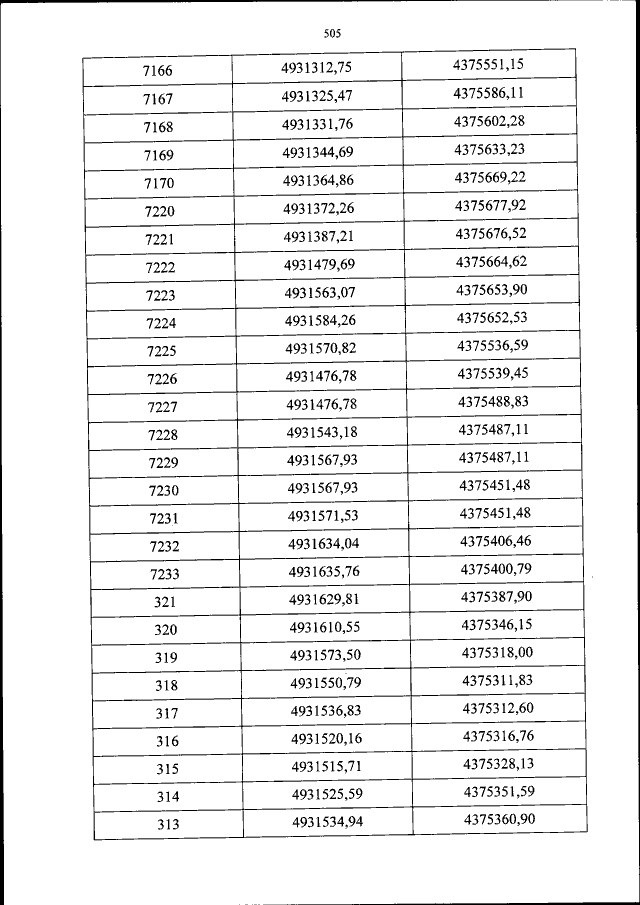 505

| 7166 | 4931312,75 | 4375551,15 |
|---|---|---|
| 7167 | 4931325,47 | 4375586,11 |
| 7168 | 4931331,76 | 4375602,28 |
| 7169 | 4931344,69 | 4375633,23 |
| 7170 | 4931364,86 | 4375669,22 |
| 7220 | 4931372,26 | 4375677,92 |
| 7221 | 4931387,21 | 4375676,52 |
| 7222 | 4931479,69 | 4375664,62 |
| 7223 | 4931563,07 | 4375653,90 |
| 7224 | 4931584,26 | 4375652,53 |
| 7225 | 4931570,82 | 4375536,59 |
| 7226 | 4931476,78 | 4375539,45 |
| 7227 | 4931476,78 | 4375488,83 |
| 7228 | 4931543,18 | 4375487,11 |
| 7229 | 4931567,93 | 4375487,11 |
| 7230 | 4931567,93 | 4375451,48 |
| 7231 | 4931571,53 | 4375451,48 |
| 7232 | 4931634,04 | 4375406,46 |
| 7233 | 4931635,76 | 4375400,79 |
| 321 | 4931629,81 | 4375387,90 |
| 320 | 4931610,55 | 4375346,15 |
| 319 | 4931573,50 | 4375318,00 |
| 318 | 4931550,79 | 4375311,83 |
| 317 | 4931536,83 | 4375312,60 |
| 316 | 4931520,16 | 4375316,76 |
| 315 | 4931515,71 | 4375328,13 |
| 314 | 4931525,59 | 4375351,59 |
| 313 | 4931534,94 | 4375360,90 |